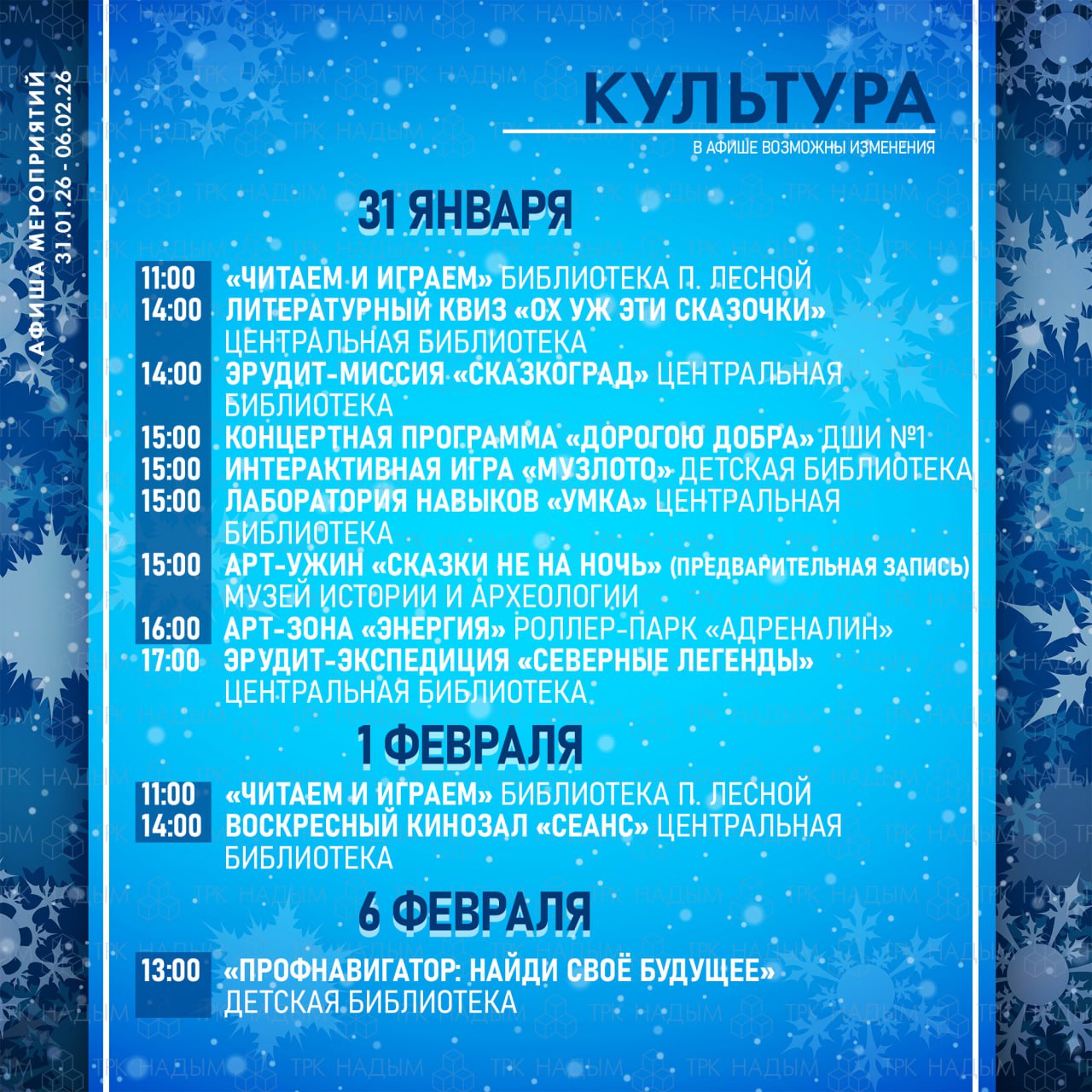 АФИША МЕРОПРИЯТИЙ
31.01.26 - 06.02.26

КУЛЬТУРА
В АФИШЕ ВОЗМОЖНЫ ИЗМЕНЕНИЯ

31 ЯНВАРЯ

11:00 «ЧИТАЕМ И ИГРАЕМ» БИБЛИОТЕКА П. ЛЕСНОЙ
14:00 ЛИТЕРАТУРНЫЙ КВИЗ «ОХ УЖ ЭТИ СКАЗОЧКИ» ЦЕНТРАЛЬНАЯ БИБЛИОТЕКА
14:00 ЭРУДИТ-МИССИЯ «СКАЗКОГРАД» ЦЕНТРАЛЬНАЯ БИБЛИОТЕКА
15:00 КОНЦЕРТНАЯ ПРОГРАММА «ДОРОГОЮ ДОБРА» ДШИ №1
15:00 ИНТЕРАКТИВНАЯ ИГРА «МУЗЛОТО» ДЕТСКАЯ БИБЛИОТЕКА
15:00 ЛАБОРАТОРИЯ НАВЫКОВ «УМКА» ЦЕНТРАЛЬНАЯ БИБЛИОТЕКА
15:00 АРТ-УЖИН «СКАЗКИ НЕ НА НОЧЬ» (ПРЕДВАРИТЕЛЬНАЯ ЗАПИСЬ) МУЗЕЙ ИСТОРИИ И АРХЕОЛОГИИ
16:00 АРТ-ЗОНА «ЭНЕРГИЯ» РОЛЛЕР-ПАРК «АДРЕНАЛИН»
17:00 ЭРУДИТ-ЭКСПЕДИЦИЯ «СЕВЕРНЫЕ ЛЕГЕНДЫ» ЦЕНТРАЛЬНАЯ БИБЛИОТЕКА

1 ФЕВРАЛЯ

11:00 «ЧИТАЕМ И ИГРАЕМ» БИБЛИОТЕКА П. ЛЕСНОЙ
14:00 ВОСКРЕСНЫЙ КИНОЗАЛ «СЕАНС» ЦЕНТРАЛЬНАЯ БИБЛИОТЕКА

6 ФЕВРАЛЯ

13:00 «ПРОФНАВИГАТОР: НАЙДИ СВОЁ БУДУЩЕЕ» ДЕТСКАЯ БИБЛИОТЕКА

ТРК НАДЫМ